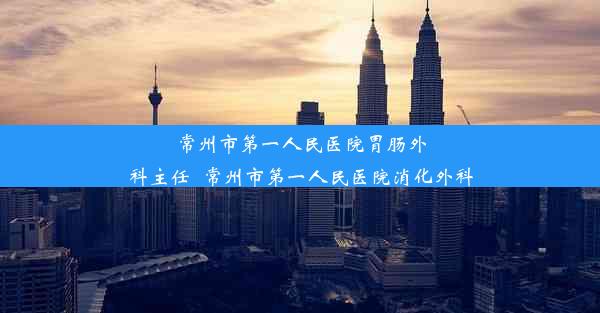 常州市第一人民医院胃肠外科主任 常州市第一人民医院消化外科